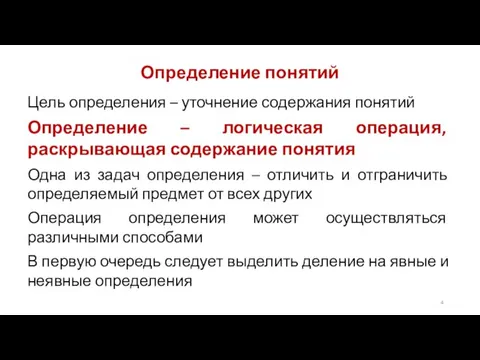 Определение понятий

Цель определения – уточнение содержания понятий

Определение – логическая операция, раскрывающая содержание понятия

Одна из задач определения – отличить и отграничить определяемый предмет от всех других

Операция определения может осуществляться различными способами

В первую очередь следует выделить деление на явные и неявные определения

4